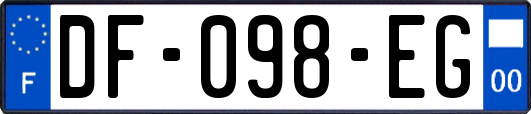 F

DF-098-EG

00